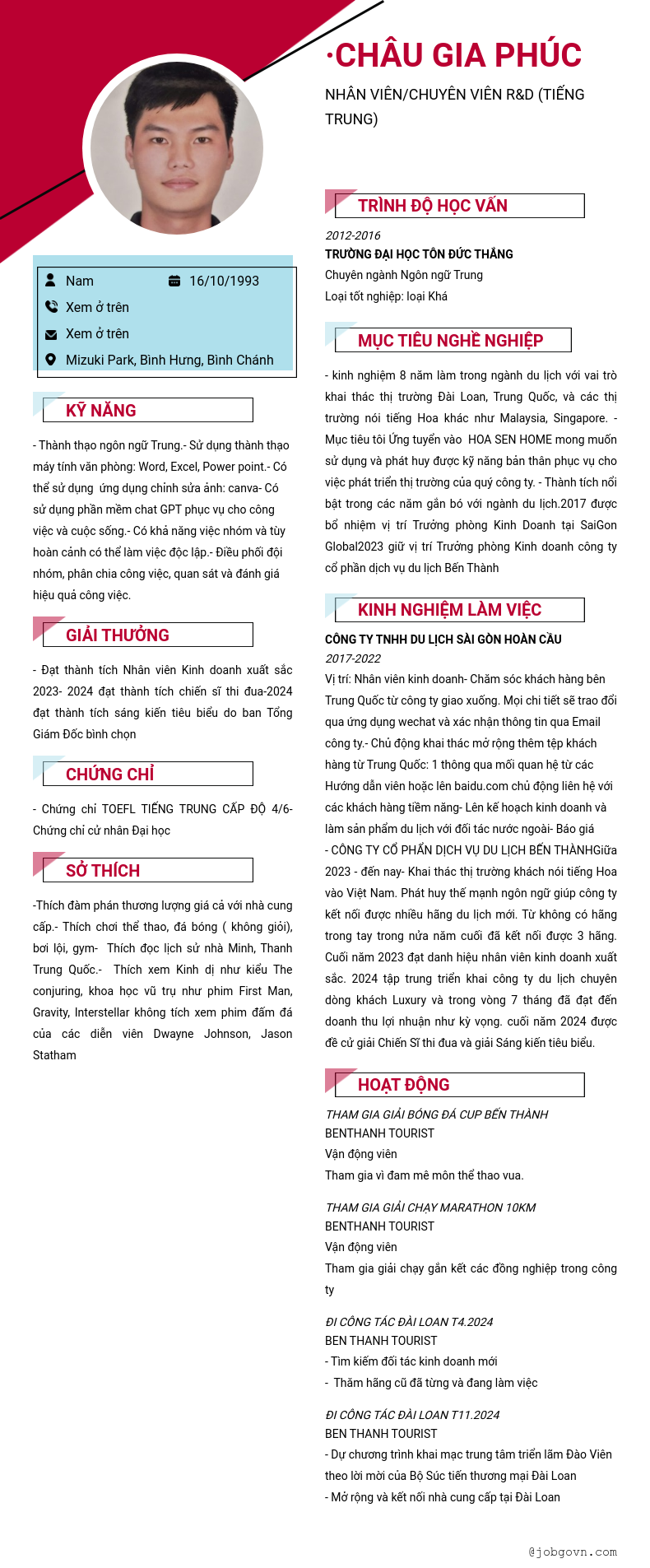 ·CHÂU GIA PHÚC

NHÂN VIÊN/CHUYÊN VIÊN R&D (TIẾNG TRUNG)

Nam
16/10/1993
Xem ở trên
Xem ở trên
Mizuki Park, Bình Hưng, Bình Chánh

KỸ NĂNG

- Thành thạo ngôn ngữ Trung.- Sử dụng thành thạo máy tính văn phòng: Word, Excel, Power point.- Có thể sử dụng ứng dụng chỉnh sửa ảnh: canva- Có sử dụng phần mềm chat GPT phục vụ cho công việc và cuộc sống.- Có khả năng việc nhóm và tùy hoàn cảnh có thể làm việc độc lập.- Điều phối đội nhóm, phân chia công việc, quan sát và đánh giá hiệu quả công việc.

GIẢI THƯỞNG

- Đạt thành tích Nhân viên Kinh doanh xuất sắc 2023- 2024 đạt thành tích chiến sĩ thi đua-2024 đạt thành tích sáng kiến tiêu biểu do ban Tổng Giám Đốc bình chọn

CHỨNG CHỈ

- Chứng chỉ TOEFL TIẾNG TRUNG CẤP ĐỘ 4/6- Chứng chỉ cử nhân Đại học

SỞ THÍCH

-Thích đàm phán thương lượng giá cả với nhà cung cấp.- Thích chơi thể thao, đá bóng ( không giỏi), bơi lội, gym- Thích đọc lịch sử nhà Minh, Thanh Trung Quốc.- Thích xem Kinh dị như kiểu The conjuring, khoa học vũ trụ như phim First Man, Gravity, Interstellar không tích xem phim đấm đá của các diễn viên Dwayne Johnson, Jason Statham

TRÌNH ĐỘ HỌC VẤN

2012-2016
TRƯỜNG ĐẠI HỌC TÔN ĐỨC THẮNG
Chuyên ngành Ngôn ngữ Trung
Loại tốt nghiệp: loại Khá

MỤC TIÊU NGHỀ NGHIỆP

- kinh nghiệm 8 năm làm trong ngành du lịch với vai trò khai thác thị trường Đài Loan, Trung Quốc, và các thị trường nói tiếng Hoa khác như Malaysia, Singapore. - Mục tiêu tôi Ứng tuyển vào HOA SEN HOME mong muốn sử dụng và phát huy được kỹ năng bản thân phục vụ cho việc phát triển thị trường của quý công ty. - Thành tích nổi bật trong các năm gắn bó với ngành du lịch.2017 được bổ nhiệm vị trí Trưởng phòng Kinh Doanh tại SaiGon Global2023 giữ vị trí Trưởng phòng Kinh doanh công ty cổ phần dịch vụ du lịch Bến Thành

KINH NGHIỆM LÀM VIỆC

CÔNG TY TNHH DU LỊCH SÀI GÒN HOÀN CẦU
2017-2022
Vị trí: Nhân viên kinh doanh- Chăm sóc khách hàng bên Trung Quốc từ công ty giao xuống. Mọi chi tiết sẽ trao đổi qua ứng dụng wechat và xác nhận thông tin qua Email công ty.- Chủ động khai thác mở rộng thêm tệp khách hàng từ Trung Quốc: 1 thông qua mối quan hệ từ các Hướng dẫn viên hoặc lên baidu.com chủ động liên hệ với các khách hàng tiềm năng- Lên kế hoạch kinh doanh và làm sản phẩm du lịch với đối tác nước ngoài- Báo giá
- CÔNG TY CỔ PHẦN DỊCH VỤ DU LỊCH BẾN THÀNHGiữa 2023 - đến nay- Khai thác thị trường khách nói tiếng Hoa vào Việt Nam. Phát huy thế mạnh ngôn ngữ giúp công ty kết nối được nhiều hãng du lịch mới. Từ không có hãng trong tay trong nửa năm cuối đã kết nối được 3 hãng. Cuối năm 2023 đạt danh hiệu nhân viên kinh doanh xuất sắc. 2024 tập trung triển khai công ty du lịch chuyên dòng khách Luxury và trong vòng 7 tháng đã đạt đến doanh thu lợi nhuận như kỳ vọng. cuối năm 2024 được đề cử giải Chiến Sĩ thi đua và giải Sáng kiến tiêu biểu.

HOẠT ĐỘNG

THAM GIA GIẢI BÓNG ĐÁ CUP BẾN THÀNH
BENTHANH TOURIST
Vận động viên
Tham gia vì đam mê môn thể thao vua.

THAM GIA GIẢI CHẠY MARATHON 10KM
BENTHANH TOURIST
Vận động viên
Tham gia giải chạy gắn kết các đồng nghiệp trong công ty

ĐI CÔNG TÁC ĐÀI LOAN T4.2024
BEN THANH TOURIST
- Tìm kiếm đối tác kinh doanh mới
- Thăm hãng cũ đã từng và đang làm việc

ĐI CÔNG TÁC ĐÀI LOAN T11.2024
BEN THANH TOURIST
- Dự chương trình khai mạc trung tâm triển lãm Đào Viên theo lời mời của Bộ Súc tiến thương mại Đài Loan
- Mở rộng và kết nối nhà cung cấp tại Đài Loan

@jobgovn.com